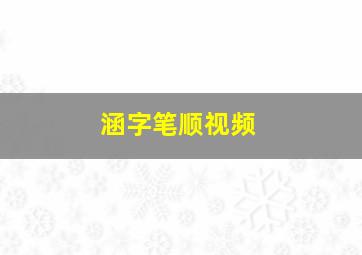 涵字笔顺视频